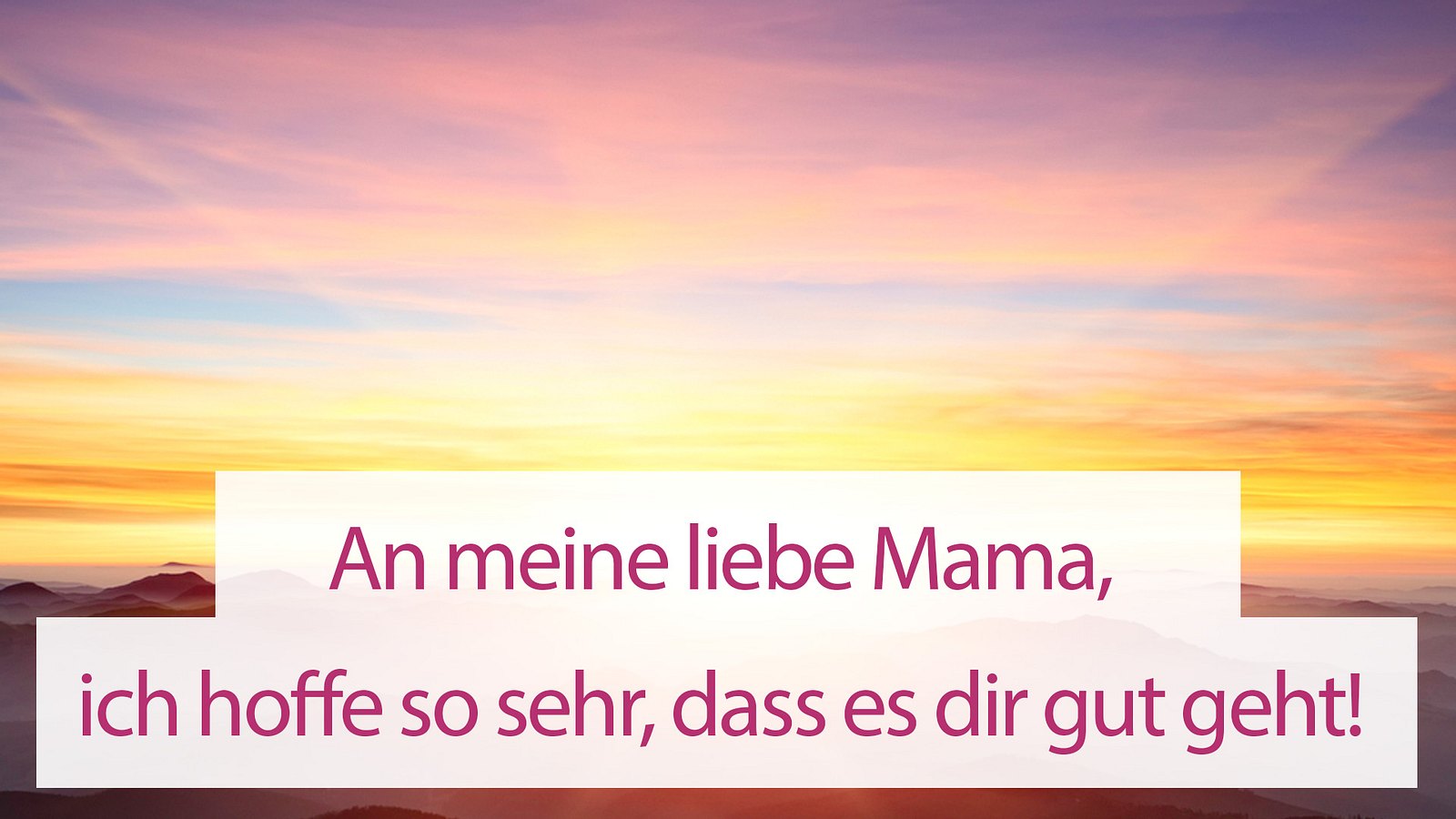 An meine liebe Mama,
ich hoffe so sehr, dass es dir gut geht!